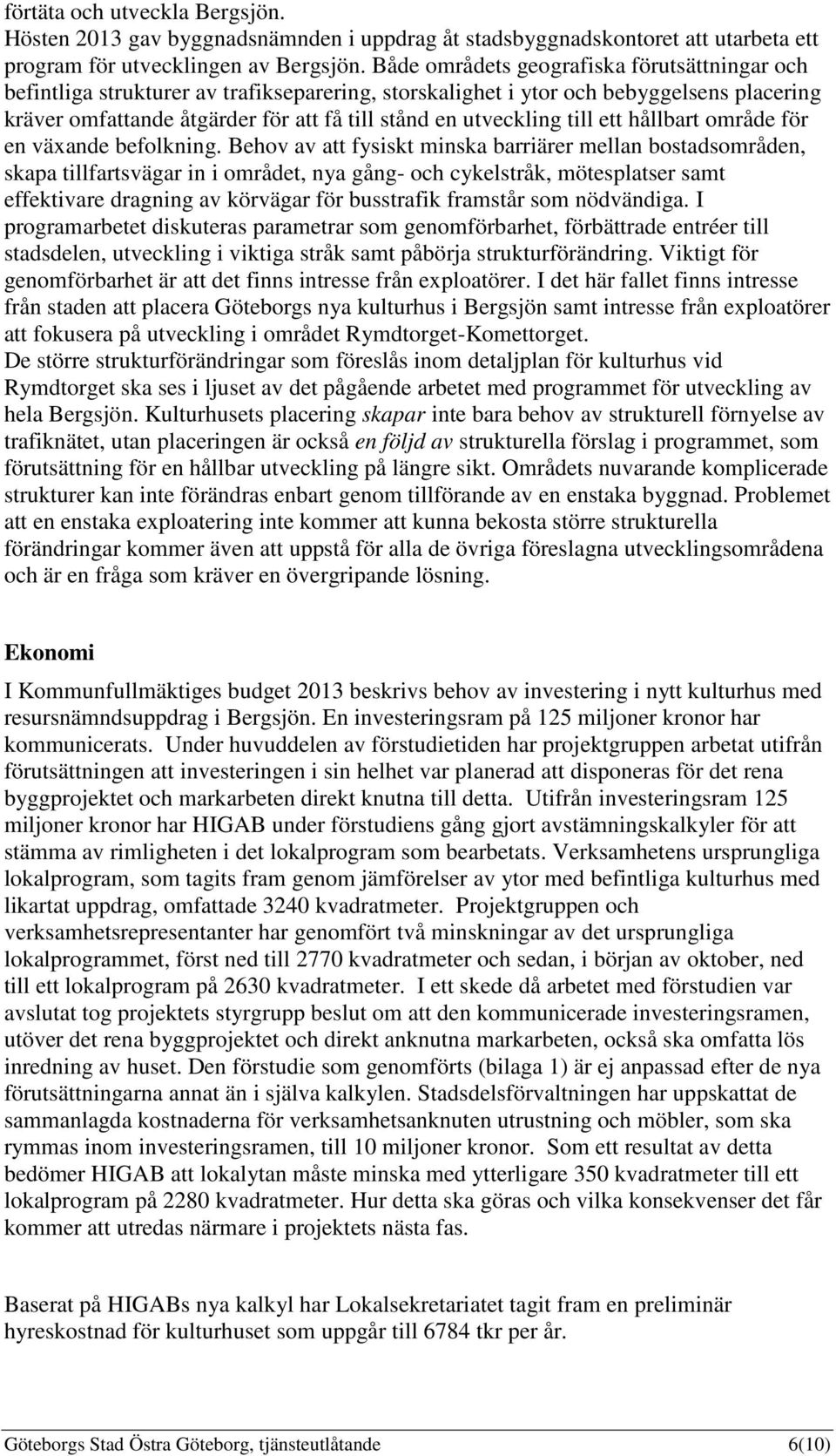 förtäta och utveckla Bergsjön.
Hösten 2013 gav byggnadsnämnden i uppdrag åt stadsbyggnadskontoret att utarbeta ett program för utvecklingen av Bergsjön. Både områdets geografiska förutsättningar och befintliga strukturer av trafikseparering, storskalighet i ytor och bebyggelsens placering kräver omfattande åtgärder för att få till stånd en utveckling till ett hållbart område för en växande befolkning. Behov av att fysiskt minska barriärer mellan bostadsområden, skapa tillfartsvägar in i området, nya gång- och cykelstråk, mötesplatser samt effektivare dragning av körvägar för busstrafik framstår som nödvändiga. I programarbetet diskuteras parametrar som genomförbarhet, förbättrade entréer till stadsdelen, utveckling i viktiga stråk samt påbörja strukturförändring. Viktigt för genomförbarhet är att det finns intresse från exploatörer. I det här fallet finns intresse från staden att placera Göteborgs nya kulturhus i Bergsjön samt intresse från exploatörer att fokusera på utveckling i området Rymdtorget-Komettorget.
De större strukturförändringar som föreslås inom detaljplan för kulturhus vid Rymdtorget ska ses i ljuset av det pågående arbetet med programmet för utveckling av hela Bergsjön. Kulturhusets placering skapar inte bara behov av strukturell förnyelse av trafiknätet, utan placeringen är också en följd av strukturella förslag i programmet, som förutsättning för en hållbar utveckling på längre sikt. Områdets nuvarande komplicerade strukturer kan inte förändras enbart genom tillförande av en enstaka byggnad. Problemet att en enstaka exploatering inte kommer att kunna bekosta större strukturella förändringar kommer även att uppstå för alla de övriga föreslagna utvecklingsområdena och är en fråga som kräver en övergripande lösning.

Ekonomi

I Kommunfullmäktiges budget 2013 beskrivs behov av investering i nytt kulturhus med resursnämndsuppdrag i Bergsjön. En investeringsram på 125 miljoner kronor har kommunicerats. Under huvuddelen av förstudietiden har projektgruppen arbetat utifrån förutsättningen att investeringen i sin helhet var planerad att disponeras för det rena byggprojektet och markarbeten direkt knutna till detta. Utifrån investeringsram 125 miljoner kronor har HIGAB under förstudiens gång gjort avstämningskalkyler för att stämma av rimligheten i det lokalprogram som bearbetats. Verksamhetens ursprungliga lokalprogram, som tagits fram genom jämförelser av ytor med befintliga kulturhus med likartat uppdrag, omfattade 3240 kvadratmeter. Projektgruppen och verksamhetsrepresentanter har genomfört två minskningar av det ursprungliga lokalprogrammet, först ned till 2770 kvadratmeter och sedan, i början av oktober, ned till ett lokalprogram på 2630 kvadratmeter. I ett skede då arbetet med förstudien var avslutat tog projektets styrgrupp beslut om att den kommunicerade investeringsramen, utöver det rena byggprojektet och direkt anknutna markarbeten, också ska omfatta lös inredning av huset. Den förstudie som genomförts (bilaga 1) är ej anpassad efter de nya förutsättningarna annat än i själva kalkylen. Stadsdelsförvaltningen har uppskattat de sammanlagda kostnaderna för verksamhetsanknuten utrustning och möbler, som ska rymmas inom investeringsramen, till 10 miljoner kronor. Som ett resultat av detta bedömer HIGAB att lokalytan måste minska med ytterligare 350 kvadratmeter till ett lokalprogram på 2280 kvadratmeter. Hur detta ska göras och vilka konsekvenser det får kommer att utredas närmare i projektets nästa fas.

Baserat på HIGABs nya kalkyl har Lokalsekretariatet tagit fram en preliminär hyreskostnad för kulturhuset som uppgår till 6784 tkr per år.

Göteborgs Stad Östra Göteborg, tjänsteutlåtande 6(10)